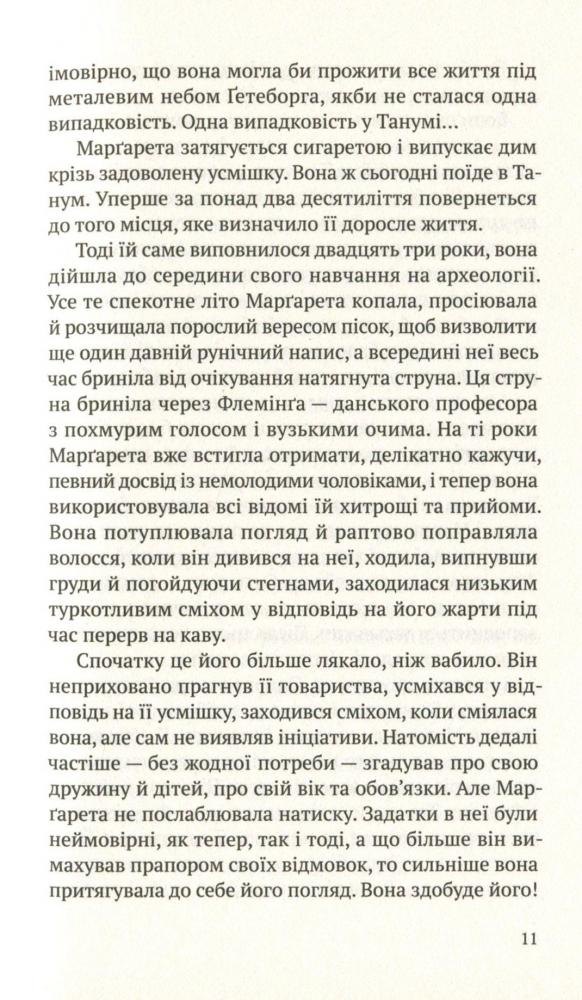 імовірно, що вона могла би прожити все життя під металевим небом Ґетеборга, якби не сталася одна випадковість. Одна випадковість у Танумі...

Марґарета затягується сигаретою і випускає дим крізь задоволену усмішку. Вона ж сьогодні поїде в Танум. Уперше за понад два десятиліття повернеться до того місця, яке визначило її доросле життя.

Тоді їй саме виповнилося двадцять три роки, вона дійшла до середини свого навчання на археології. Усе те спекотне літо Марґарета копала, просіювала й розчищала порослий вересом пісок, щоб визволити ще один давній рунічний напис, а всередині неї весь час бриніла від очікування натягнута струна. Ця струна бриніла через Флемінґа — данського професора з похмурим голосом і вузькими очима. На ті роки Марґарета вже встигла отримати, делікатно кажучи, певний досвід із немолодими чоловіками, і тепер вона використовувала всі відомі їй хитрощі та прийоми. Вона потуплювала погляд й раптово поправляла волосся, коли він дивився на неї, ходила, випнувши груди й погойдуючи стегнами, заходилася низьким туркотливим сміхом у відповідь на його жарти під час перерв на каву.

Спочатку це його більше лякало, ніж вабило. Він неприховано прагнув її товариства, усміхався у відповідь на її усмішку, заходився сміхом, коли сміялася вона, але сам не виявляв ініціативи. Натомість дедалі частіше — без жодної потреби — згадував про свою дружину й дітей, про свій вік та обов'язки. Але Марґарета не послаблювала натиску. Задатки в неї були неймовірні, як тепер, так і тоді, а що більше він вимахував прапором своїх відмовок, то сильніше вона притягувала до себе його погляд. Вона здобуде його!

11